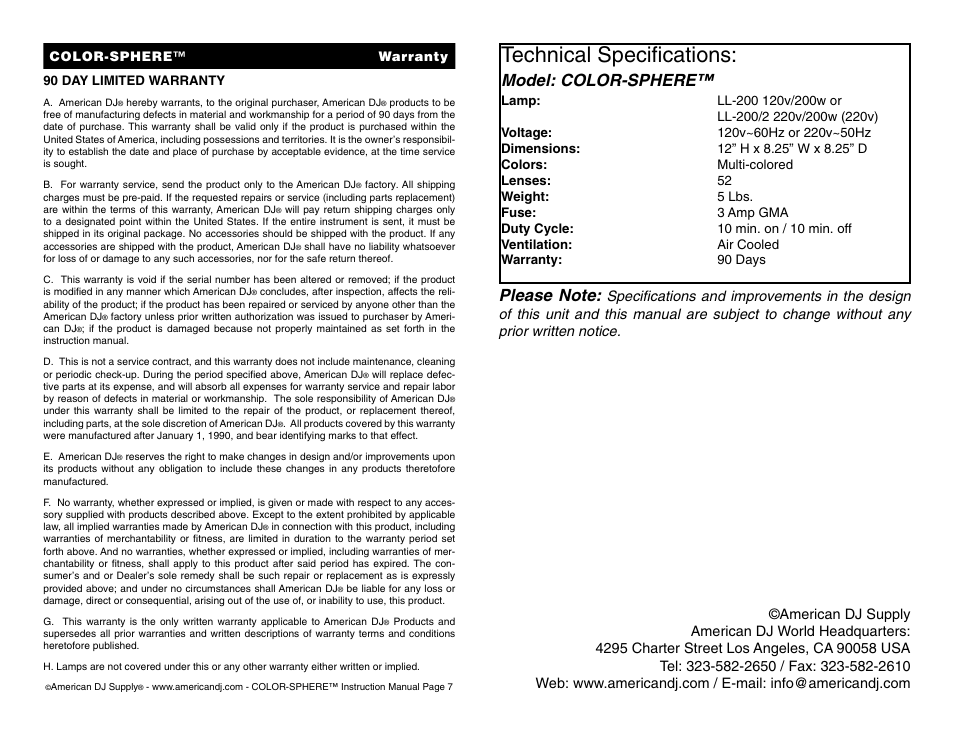 COLOR-SPHERE™ Warranty

90 DAY LIMITED WARRANTY

A. American DJ® hereby warrants, to the original purchaser, American DJ® products to be free of manufacturing defects in material and workmanship for a period of 90 days from the date of purchase. This warranty shall be valid only if the product is purchased within the United States of America, including possessions and territories. It is the owner's responsibility to establish the date and place of purchase by acceptable evidence, at the time service is sought.

B. For warranty service, send the product only to the American DJ® factory. All shipping charges must be pre-paid. If the requested repairs or service (including parts replacement) are within the terms of this warranty, American DJ® will pay return shipping charges only to a designated point within the United States. If the entire instrument is sent, it must be shipped in its original package. No accessories should be shipped with the product. If any accessories are shipped with the product, American DJ® shall have no liability whatsoever for loss of or damage to any such accessories, nor for the safe return thereof.

C. This warranty is void if the serial number has been altered or removed; if the product is modified in any manner which American DJ® concludes, after inspection, affects the reliability of the product; if the product has been repaired or serviced by anyone other than the American DJ® factory unless prior written authorization was issued to purchaser by American DJ®; if the product is damaged because not properly maintained as set forth in the instruction manual.

D. This is not a service contract, and this warranty does not include maintenance, cleaning or periodic check-up. During the period specified above, American DJ® will replace defective parts at its expense, and will absorb all expenses for warranty service and repair labor by reason of defects in material or workmanship. The sole responsibility of American DJ® under this warranty shall be limited to the repair of the product, or replacement thereof, including parts, at the sole discretion of American DJ®. All products covered by this warranty were manufactured after January 1, 1990, and bear identifying marks to that effect.

E. American DJ® reserves the right to make changes in design and/or improvements upon its products without any obligation to include these changes in any products theretofore manufactured.

F. No warranty, whether expressed or implied, is given or made with respect to any accessory supplied with products described above. Except to the extent prohibited by applicable law, all implied warranties made by American DJ® in connection with this product, including warranties of merchantability or fitness, are limited in duration to the warranty period set forth above. And no warranties, whether expressed or implied, including warranties of merchantability or fitness, shall apply to this product after said period has expired. The consumer's and or Dealer's sole remedy shall be such repair or replacement as is expressly provided above; and under no circumstances shall American DJ® be liable for any loss or damage, direct or consequential, arising out of the use of, or inability to use, this product.

G. This warranty is the only written warranty applicable to American DJ® Products and supersedes all prior warranties and written descriptions of warranty terms and conditions heretofore published.

H. Lamps are not covered under this or any other warranty either written or implied.

©American DJ Supply® - www.americandj.com - COLOR-SPHERE™ Instruction Manual Page 7

Technical Specifications:
Model: COLOR-SPHERE™

| | |
|---|---|
| Lamp: | LL-200 120v/200w or LL-200/2 220v/200w (220v) |
| Voltage: | 120v~60Hz or 220v~50Hz |
| Dimensions: | 12" H x 8.25" W x 8.25" D |
| Colors: | Multi-colored |
| Lenses: | 52 |
| Weight: | 5 Lbs. |
| Fuse: | 3 Amp GMA |
| Duty Cycle: | 10 min. on / 10 min. off |
| Ventilation: | Air Cooled |
| Warranty: | 90 Days |

Please Note: Specifications and improvements in the design of this unit and this manual are subject to change without any prior written notice.

©American DJ Supply
American DJ World Headquarters:
4295 Charter Street Los Angeles, CA 90058 USA
Tel: 323-582-2650 / Fax: 323-582-2610
Web: www.americandj.com / E-mail: info@americandj.com